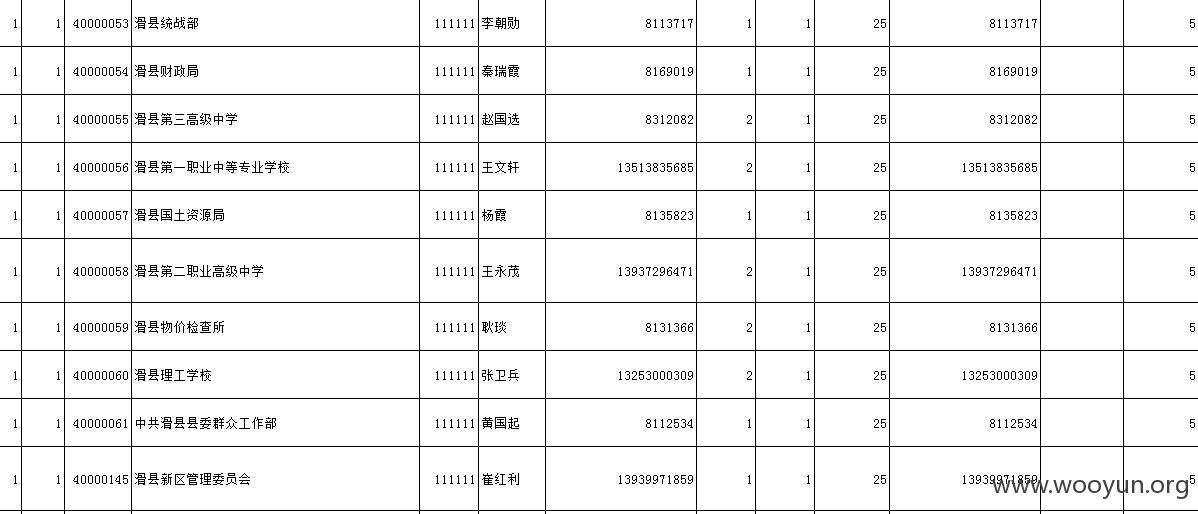 | 1 | 1 | 40000053 | 滑县统战部 | 111111 | 李朝勋 | 8113717 | 1 | 1 | 25 | 8113717 | | 5 |
|---|---|---|---|---|---|---|---|---|---|---|---|---|
| 1 | 1 | 40000054 | 滑县财政局 | 111111 | 秦瑞霞 | 8169019 | 1 | 1 | 25 | 8169019 | | 5 |
| 1 | 1 | 40000055 | 滑县第三高级中学 | 111111 | 赵国选 | 8312082 | 2 | 1 | 25 | 8312082 | | 5 |
| 1 | 1 | 40000056 | 滑县第一职业中等专业学校 | 111111 | 王文轩 | 13513835685 | 2 | 1 | 25 | 13513835685 | | 5 |
| 1 | 1 | 40000057 | 滑县国土资源局 | 111111 | 杨霞 | 8135823 | 1 | 1 | 25 | 8135823 | | 5 |
| 1 | 1 | 40000058 | 滑县第二职业高级中学 | 111111 | 王永茂 | 13937296471 | 2 | 1 | 25 | 13937296471 | | 5 |
| 1 | 1 | 40000059 | 滑县物价检查所 | 111111 | 耿琰 | 8131366 | 2 | 1 | 25 | 8131366 | | 5 |
| 1 | 1 | 40000060 | 滑县理工学校 | 111111 | 张卫兵 | 13253000309 | 2 | 1 | 25 | 13253000309 | | 5 |
| 1 | 1 | 40000061 | 中共滑县县委群众工作部 | 111111 | 黄国起 | 8112534 | 1 | 1 | 25 | 8112534 | | 5 |
| 1 | 1 | 40000145 | 滑县新区管理委员会 | 111111 | 崔红利 | 13939971859 | 1 | 1 | 25 | 13939971859 | | 5 |

www.wooyun.org